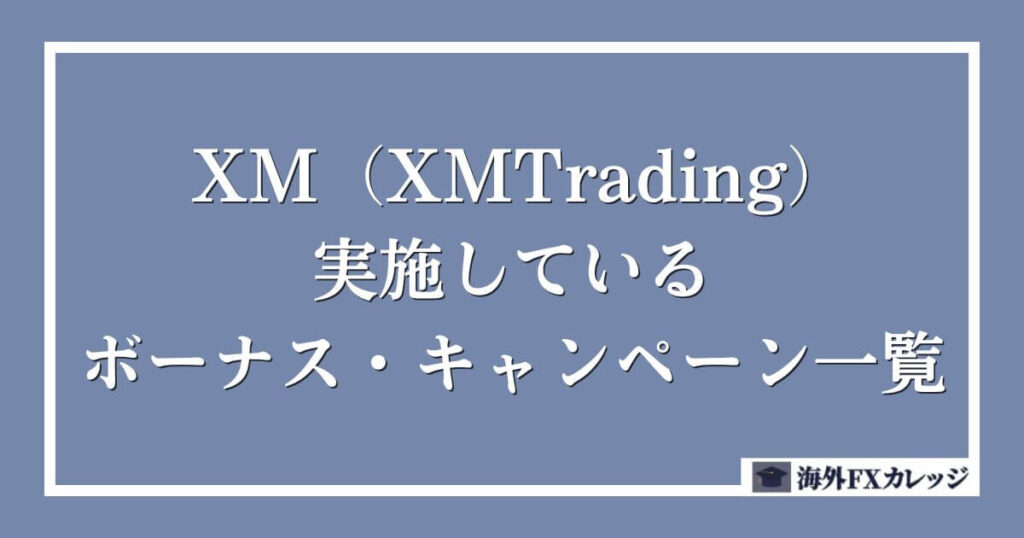 XM（XMTrading）
実施している
ボーナス・キャンペーン一覧

海外FXカレッジ